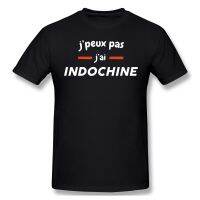 j'peux pas
j'ai
INDOCHINE